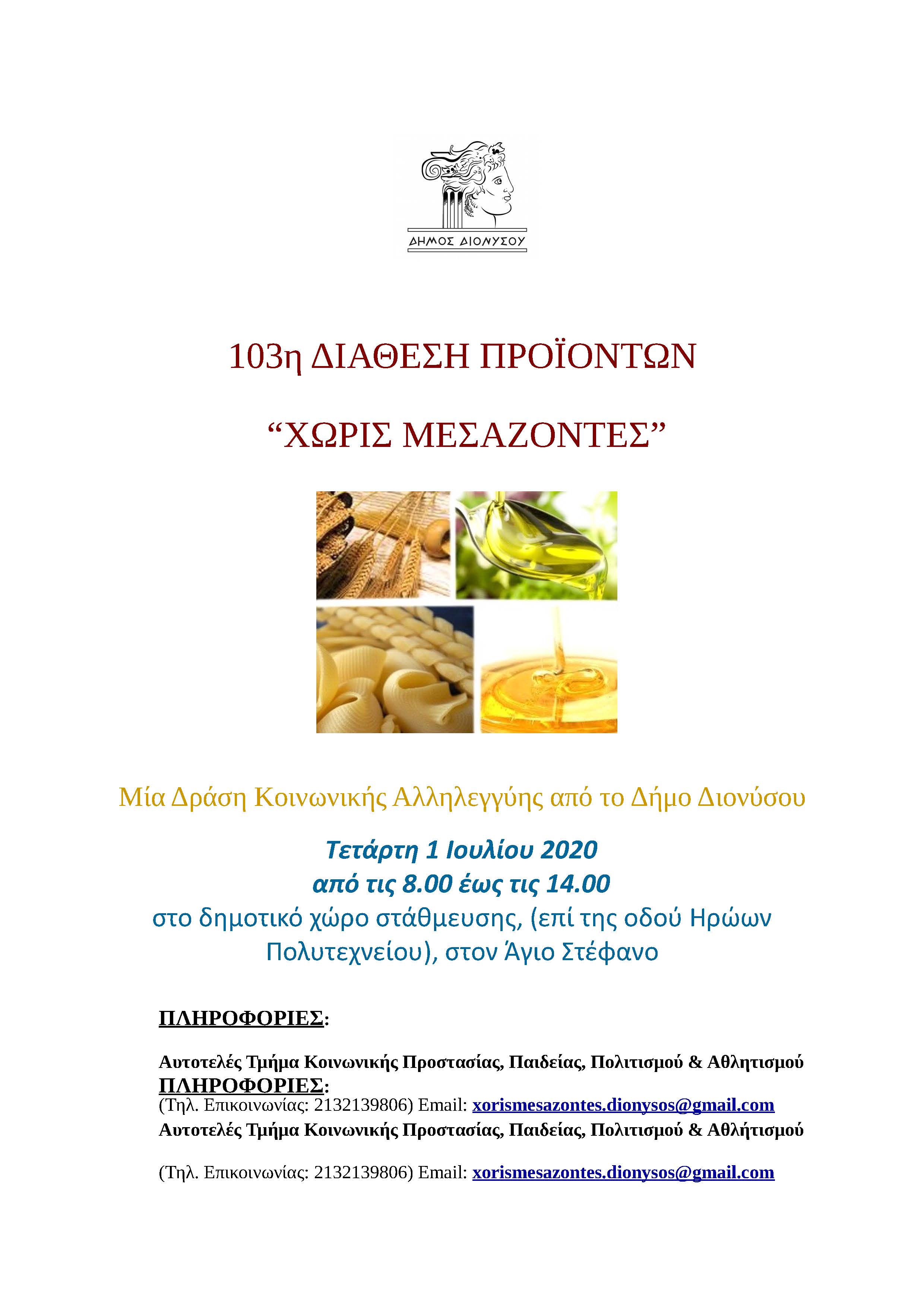 ΔΗΜΟΣ ΔΙΟΝΥΣΟΥ

103η ΔΙΑΘΕΣΗ ΠΡΟΪΟΝΤΩΝ

“ΧΩΡΙΣ ΜΕΣΑΖΟΝΤΕΣ”

Μία Δράση Κοινωνικής Αλληλεγγύης από το Δήμο Διονύσου

Τετάρτη 1 Ιουλίου 2020
από τις 8.00 έως τις 14.00
στο δημοτικό χώρο στάθμευσης, (επί της οδού Ηρώων Πολυτεχνείου), στον Άγιο Στέφανο

ΠΛΗΡΟΦΟΡΙΕΣ:

Αυτοτελές Τμήμα Κοινωνικής Προστασίας, Παιδείας, Πολιτισμού & Αθλητισμού
ΠΛΗΡΟΦΟΡΙΕΣ:
(Τηλ. Επικοινωνίας: 2132139806) Email: xorismesazontes.dionysos@gmail.com
Αυτοτελές Τμήμα Κοινωνικής Προστασίας, Παιδείας, Πολιτισμού & Αθλήτισμού

(Τηλ. Επικοινωνίας: 2132139806) Email: xorismesazontes.dionysos@gmail.com